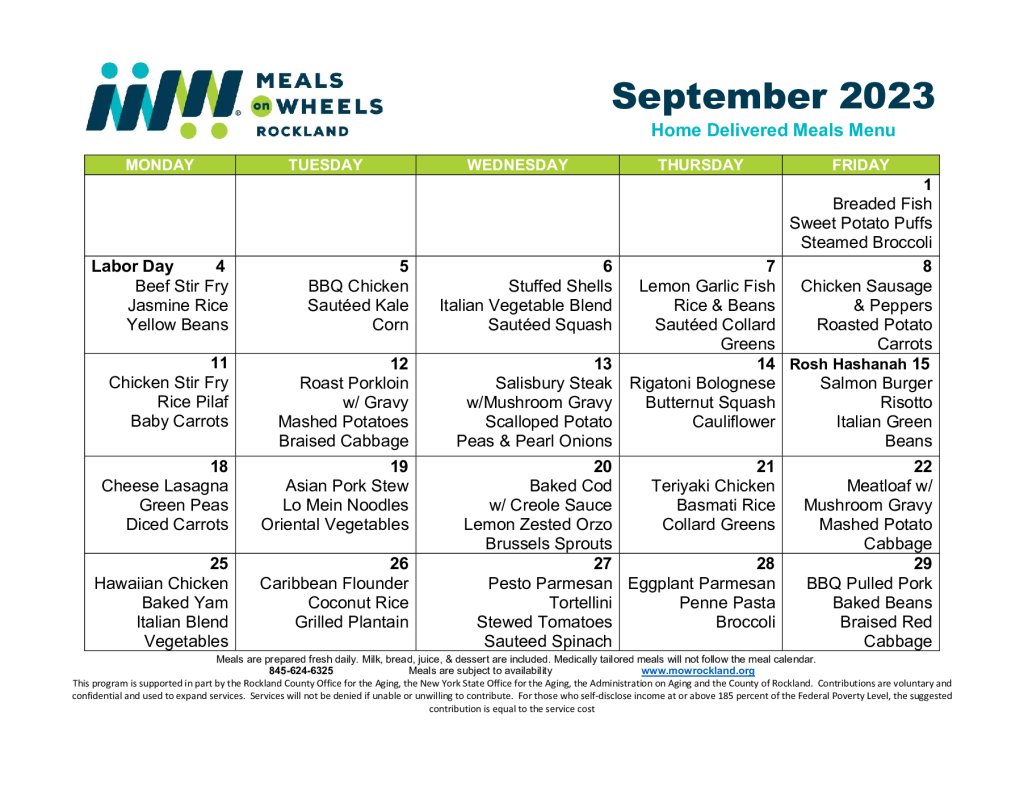 MEALS on WHEELS ROCKLAND

September 2023
Home Delivered Meals Menu

| MONDAY | TUESDAY | WEDNESDAY | THURSDAY | FRIDAY |
|---|---|---|---|---|
| | | | | 1 Breaded Fish Sweet Potato Puffs Steamed Broccoli |
| Labor Day 4 Beef Stir Fry Jasmine Rice Yellow Beans | 5 BBQ Chicken Sautéed Kale Corn | 6 Stuffed Shells Italian Vegetable Blend Sautéed Squash | 7 Lemon Garlic Fish Rice & Beans Sautéed Collard Greens | 8 Chicken Sausage & Peppers Roasted Potato Carrots |
| 11 Chicken Stir Fry Rice Pilaf Baby Carrots | 12 Roast Porkloin w/ Gravy Mashed Potatoes Braised Cabbage | 13 Salisbury Steak w/Mushroom Gravy Scalloped Potato Peas & Pearl Onions | 14 Rigatoni Bolognese Butternut Squash Cauliflower | Rosh Hashanah 15 Salmon Burger Risotto Italian Green Beans |
| 18 Cheese Lasagna Green Peas Diced Carrots | 19 Asian Pork Stew Lo Mein Noodles Oriental Vegetables | 20 Baked Cod w/ Creole Sauce Lemon Zested Orzo Brussels Sprouts | 21 Teriyaki Chicken Basmati Rice Collard Greens | 22 Meatloaf w/ Mushroom Gravy Mashed Potato Cabbage |
| 25 Hawaiian Chicken Baked Yam Italian Blend Vegetables | 26 Caribbean Flounder Coconut Rice Grilled Plantain | 27 Pesto Parmesan Tortellini Stewed Tomatoes Sauteed Spinach | 28 Eggplant Parmesan Penne Pasta Broccoli | 29 BBQ Pulled Pork Baked Beans Braised Red Cabbage |

Meals are prepared fresh daily. Milk, bread, juice, & dessert are included. Medically tailored meals will not follow the meal calendar.
845-624-6325 Meals are subject to availability www.mowrockland.org
This program is supported in part by the Rockland County Office for the Aging, the New York State Office for the Aging, the Administration on Aging and the County of Rockland. Contributions are voluntary and confidential and used to expand services. Services will not be denied if unable or unwilling to contribute. For those who self-disclose income at or above 185 percent of the Federal Poverty Level, the suggested contribution is equal to the service cost